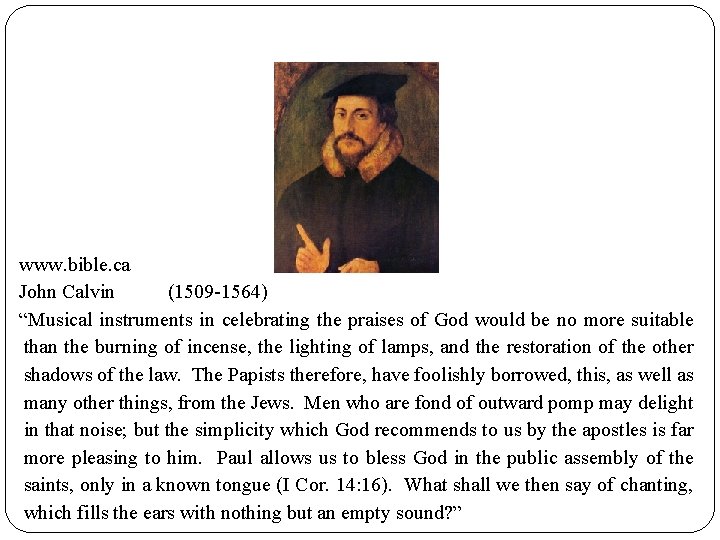 www.bible.ca
John Calvin (1509-1564)

“Musical instruments in celebrating the praises of God would be no more suitable than the burning of incense, the lighting of lamps, and the restoration of the other shadows of the law. The Papists therefore, have foolishly borrowed, this, as well as many other things, from the Jews. Men who are fond of outward pomp may delight in that noise; but the simplicity which God recommends to us by the apostles is far more pleasing to him. Paul allows us to bless God in the public assembly of the saints, only in a known tongue (I Cor. 14:16). What shall we then say of chanting, which fills the ears with nothing but an empty sound?”